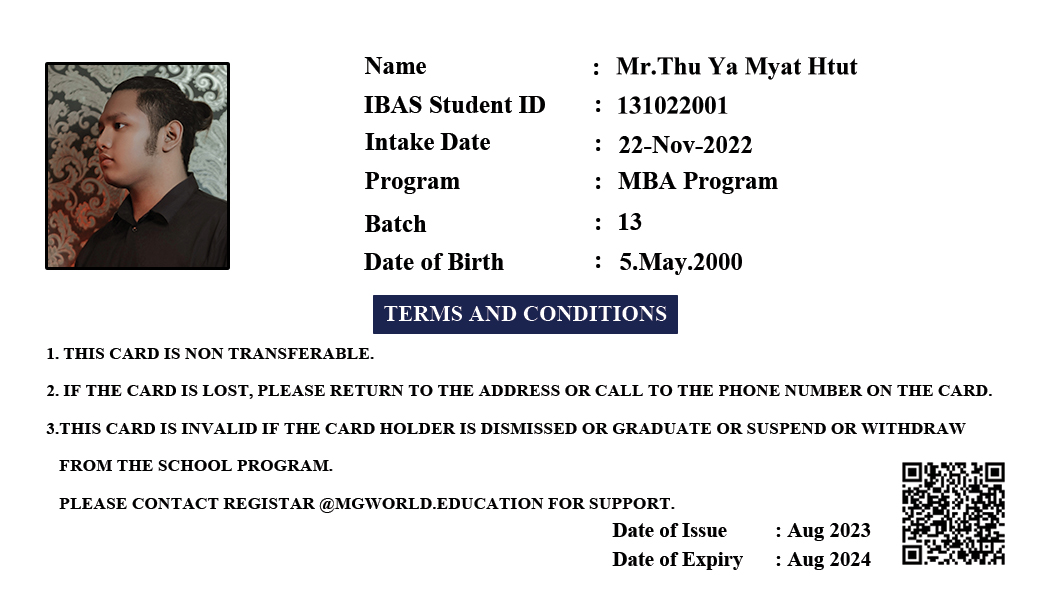 Name : Mr.Thu Ya Myat Htut
IBAS Student ID : 131022001
Intake Date : 22-Nov-2022
Program : MBA Program
Batch : 13
Date of Birth : 5.May.2000

TERMS AND CONDITIONS

1. THIS CARD IS NON TRANSFERABLE.

2. IF THE CARD IS LOST, PLEASE RETURN TO THE ADDRESS OR CALL TO THE PHONE NUMBER ON THE CARD.

3.THIS CARD IS INVALID IF THE CARD HOLDER IS DISMISSED OR GRADUATE OR SUSPEND OR WITHDRAW FROM THE SCHOOL PROGRAM.

PLEASE CONTACT REGISTAR @MGWORLD.EDUCATION FOR SUPPORT.

Date of Issue : Aug 2023
Date of Expiry : Aug 2024